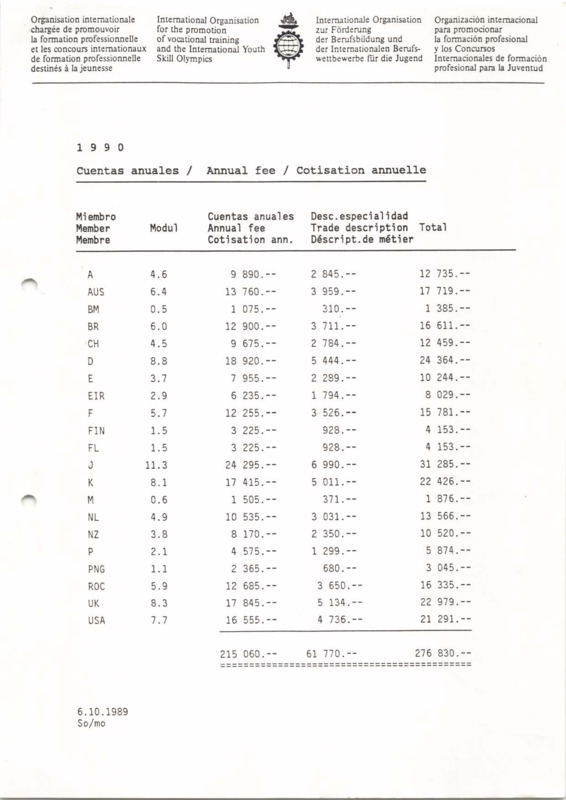 Organisation internationale chargée de promouvoir la formation professionnelle et les concours internationaux de formation professionnelle destinés à la jeunesse

International Organisation for the promotion of vocational training and the International Youth Skill Olympics

Internationale Organisation zur Förderung der Berufsbildung und der Internationalen Berufswettbewerbe für die Jugend

Organización internacional para promocionar la formación profesional y los Concursos Internacionales de formación profesional para la Juventud

1 9 9 0

Cuentas anuales / Annual fee / Cotisation annuelle

| Miembro Member Membre | Modul | Cuentas anuales Annual fee Cotisation ann. | Desc.especialidad Trade description Déscript.de métier | Total |
|---|---|---|---|---|
| A | 4.6 | 9 890.-- | 2 845.-- | 12 735.-- |
| AUS | 6.4 | 13 760.-- | 3 959.-- | 17 719.-- |
| BM | 0.5 | 1 075.-- | 310.-- | 1 385.-- |
| BR | 6.0 | 12 900.-- | 3 711.-- | 16 611.-- |
| CH | 4.5 | 9 675.-- | 2 784.-- | 12 459.-- |
| D | 8.8 | 18 920.-- | 5 444.-- | 24 364.-- |
| E | 3.7 | 7 955.-- | 2 289.-- | 10 244.-- |
| EIR | 2.9 | 6 235.-- | 1 794.-- | 8 029.-- |
| F | 5.7 | 12 255.-- | 3 526.-- | 15 781.-- |
| FIN | 1.5 | 3 225.-- | 928.-- | 4 153.-- |
| FL | 1.5 | 3 225.-- | 928.-- | 4 153.-- |
| J | 11.3 | 24 295.-- | 6 990.-- | 31 285.-- |
| K | 8.1 | 17 415.-- | 5 011.-- | 22 426.-- |
| M | 0.6 | 1 505.-- | 371.-- | 1 876.-- |
| NL | 4.9 | 10 535.-- | 3 031.-- | 13 566.-- |
| NZ | 3.8 | 8 170.-- | 2 350.-- | 10 520.-- |
| P | 2.1 | 4 575.-- | 1 299.-- | 5 874.-- |
| PNG | 1.1 | 2 365.-- | 680.-- | 3 045.-- |
| ROC | 5.9 | 12 685.-- | 3 650.-- | 16 335.-- |
| UK | 8.3 | 17 845.-- | 5 134.-- | 22 979.-- |
| USA | 7.7 | 16 555.-- | 4 736.-- | 21 291.-- |
| | | 215 060.-- | 61 770.-- | 276 830.-- |

6.10.1989
So/mo